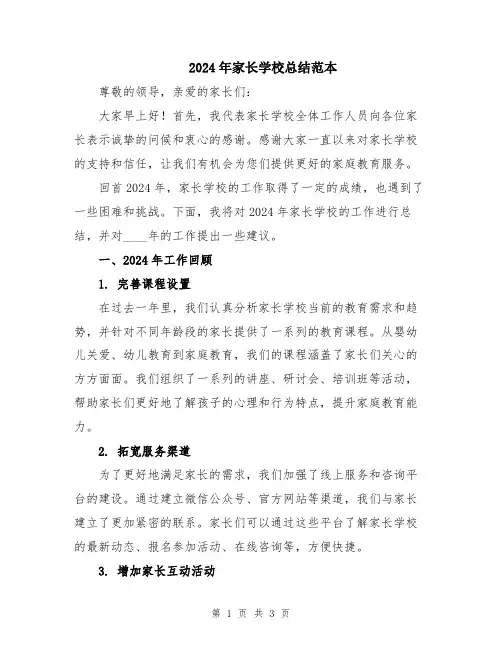 2024年家长学校总结范本

尊敬的领导，亲爱的家长们：

大家早上好！首先，我代表家长学校全体工作人员向各位家长表示诚挚的问候和衷心的感谢。感谢大家一直以来对家长学校的支持和信任，让我们有机会为您们提供更好的家庭教育服务。

回首2024年，家长学校的工作取得了一定的成绩，也遇到了一些困难和挑战。下面，我将对2024年家长学校的工作进行总结，并对____年的工作提出一些建议。

一、2024年工作回顾

1. 完善课程设置

在过去一年里，我们认真分析家长学校当前的教育需求和趋势，并针对不同年龄段的家长提供了一系列的教育课程。从婴幼儿关爱、幼儿教育到家庭教育，我们的课程涵盖了家长们关心的方方面面。我们组织了一系列的讲座、研讨会、培训班等活动，帮助家长们更好地了解孩子的心理和行为特点，提升家庭教育能力。

2. 拓宽服务渠道

为了更好地满足家长的需求，我们加强了线上服务和咨询平台的建设。通过建立微信公众号、官方网站等渠道，我们与家长建立了更加紧密的联系。家长们可以通过这些平台了解家长学校的最新动态、报名参加活动、在线咨询等，方便快捷。

3. 增加家长互动活动

第 1 页 共 3 页